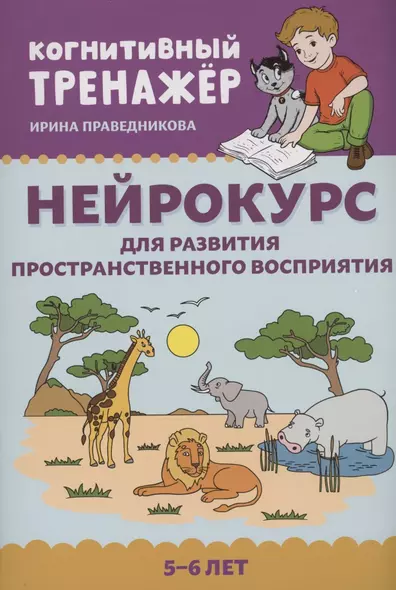 КОГНИТИВНЫЙ ТРЕНАЖЁР

ИРИНА ПРАВЕДНИКОВА

НЕЙРОКУРС

ДЛЯ РАЗВИТИЯ ПРОСТРАНСТВЕННОГО ВОСПРИЯТИЯ

5–6 ЛЕТ